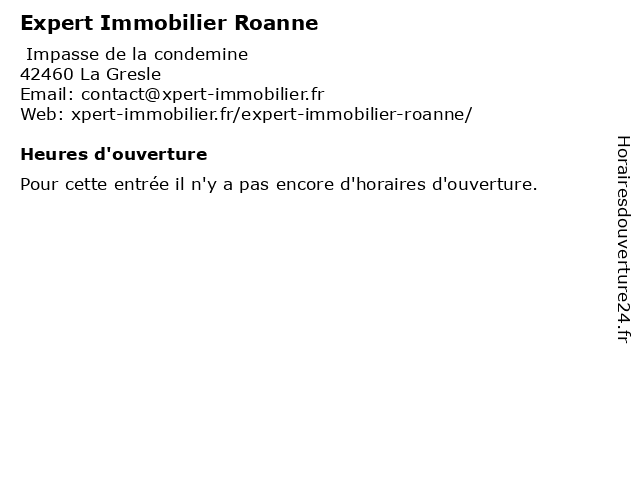 Expert Immobilier Roanne

Impasse de la condemine
42460 La Gresle
Email: contact@xpert-immobilier.fr
Web: xpert-immobilier.fr/expert-immobilier-roanne/

Heures d'ouverture

Pour cette entrée il n'y a pas encore d'horaires d'ouverture.

Horairesdouverture24.fr